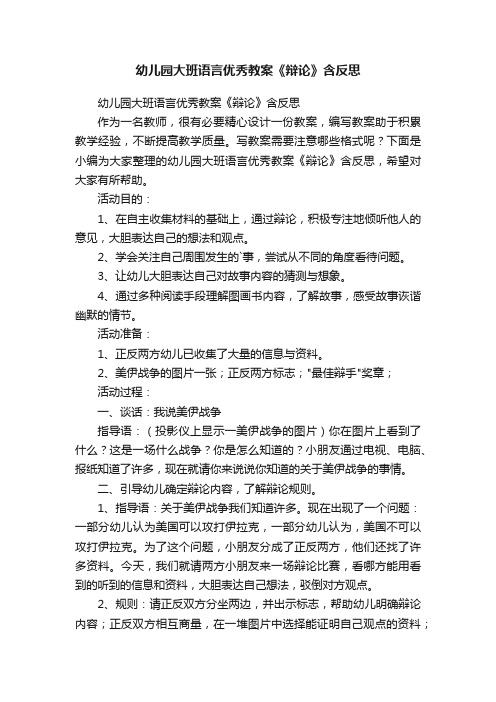 幼儿园大班语言优秀教案《辩论》含反思

幼儿园大班语言优秀教案《辩论》含反思

作为一名教师，很有必要精心设计一份教案，编写教案助于积累教学经验，不断提高教学质量。写教案需要注意哪些格式呢？下面是小编为大家整理的幼儿园大班语言优秀教案《辩论》含反思，希望对大家有所帮助。

活动目的：

1、在自主收集材料的基础上，通过辩论，积极专注地倾听他人的意见，大胆表达自己的想法和观点。

2、学会关注自己周围发生的`事，尝试从不同的角度看待问题。

3、让幼儿大胆表达自己对故事内容的猜测与想象。

4、通过多种阅读手段理解图画书内容，了解故事，感受故事诙谐幽默的情节。

活动准备：

1、正反两方幼儿已收集了大量的信息与资料。

2、美伊战争的图片一张；正反两方标志；"最佳辩手"奖章；

活动过程：

一、谈话：我说美伊战争

指导语：（投影仪上显示一美伊战争的图片）你在图片上看到了什么？这是一场什么战争？你是怎么知道的？小朋友通过电视、电脑、报纸知道了许多，现在就请你来说说你知道的关于美伊战争的事情。

二、引导幼儿确定辩论内容，了解辩论规则。

1、指导语：关于美伊战争我们知道许多。现在出现了一个问题：一部分幼儿认为美国可以攻打伊拉克，一部分幼儿认为，美国不可以攻打伊拉克。为了这个问题，小朋友分成了正反两方，他们还找了许多资料。今天，我们就请两方小朋友来一场辩论比赛，看哪方能用看到的听到的信息和资料，大胆表达自己想法，驳倒对方观点。

2、规则：请正反双方分坐两边，并出示标志，帮助幼儿明确辩论内容；正反双方相互商量，在一堆图片中选择能证明自己观点的资料；